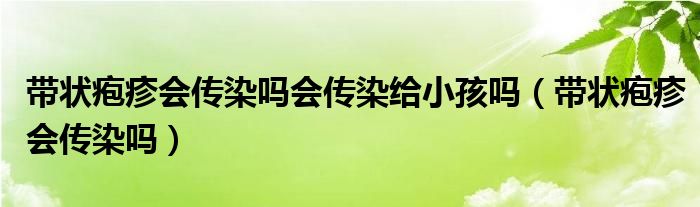 带状疱疹会传染吗会传染给小孩吗（带状疱疹会传染吗）